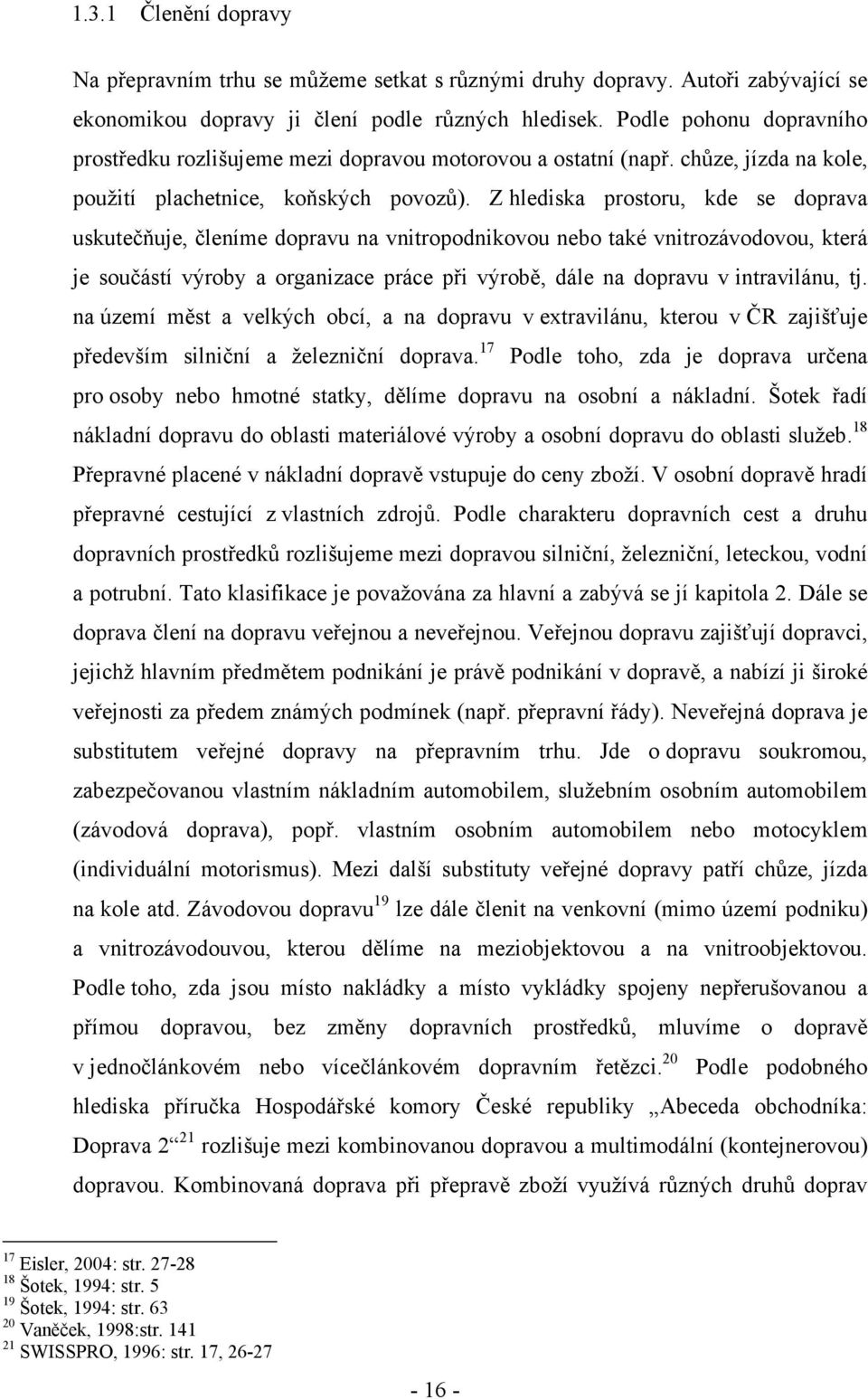 1.3.1 Členění dopravy

Na přepravním trhu se můžeme setkat s různými druhy dopravy. Autoři zabývající se ekonomikou dopravy ji člení podle různých hledisek. Podle pohonu dopravního prostředku rozlišujeme mezi dopravou motorovou a ostatní (např. chůze, jízda na kole, použití plachetnice, koňských povozů). Z hlediska prostoru, kde se doprava uskutečňuje, členíme dopravu na vnitropodnikovou nebo také vnitrozávodovou, která je součástí výroby a organizace práce při výrobě, dále na dopravu v intravilánu, tj. na území měst a velkých obcí, a na dopravu v extravilánu, kterou v ČR zajišťuje především silniční a železniční doprava.$^{17}$ Podle toho, zda je doprava určena pro osoby nebo hmotné statky, dělíme dopravu na osobní a nákladní. Šotek řadí nákladní dopravu do oblasti materiálové výroby a osobní dopravu do oblasti služeb.$^{18}$ Přepravné placené v nákladní dopravě vstupuje do ceny zboží. V osobní dopravě hradí přepravné cestující z vlastních zdrojů. Podle charakteru dopravních cest a druhu dopravních prostředků rozlišujeme mezi dopravou silniční, železniční, leteckou, vodní a potrubní. Tato klasifikace je považována za hlavní a zabývá se jí kapitola 2. Dále se doprava člení na dopravu veřejnou a neveřejnou. Veřejnou dopravu zajišťují dopravci, jejichž hlavním předmětem podnikání je právě podnikání v dopravě, a nabízí ji široké veřejnosti za předem známých podmínek (např. přepravní řády). Neveřejná doprava je substitutem veřejné dopravy na přepravním trhu. Jde o dopravu soukromou, zabezpečovanou vlastním nákladním automobilem, služebním osobním automobilem (závodová doprava), popř. vlastním osobním automobilem nebo motocyklem (individuální motorismus). Mezi další substituty veřejné dopravy patří chůze, jízda na kole atd. Závodovou dopravu$^{19}$ lze dále členit na venkovní (mimo území podniku) a vnitrozávodouvou, kterou dělíme na meziobjektovou a na vnitroobjektovou. Podle toho, zda jsou místo nakládky a místo vykládky spojeny nepřerušovanou a přímou dopravou, bez změny dopravních prostředků, mluvíme o dopravě v jednočlánkovém nebo vícečlánkovém dopravním řetězci.$^{20}$ Podle podobného hlediska příručka Hospodářské komory České republiky „Abeceda obchodníka: Doprava 2“$^{21}$ rozlišuje mezi kombinovanou dopravou a multimodální (kontejnerovou) dopravou. Kombinovaná doprava při přepravě zboží využívá různých druhů doprav

$^{17}$ Eisler, 2004: str. 27-28
$^{18}$ Šotek, 1994: str. 5
$^{19}$ Šotek, 1994: str. 63
$^{20}$ Vaněček, 1998:str. 141
$^{21}$ SWISSPRO, 1996: str. 17, 26-27

- 16 -